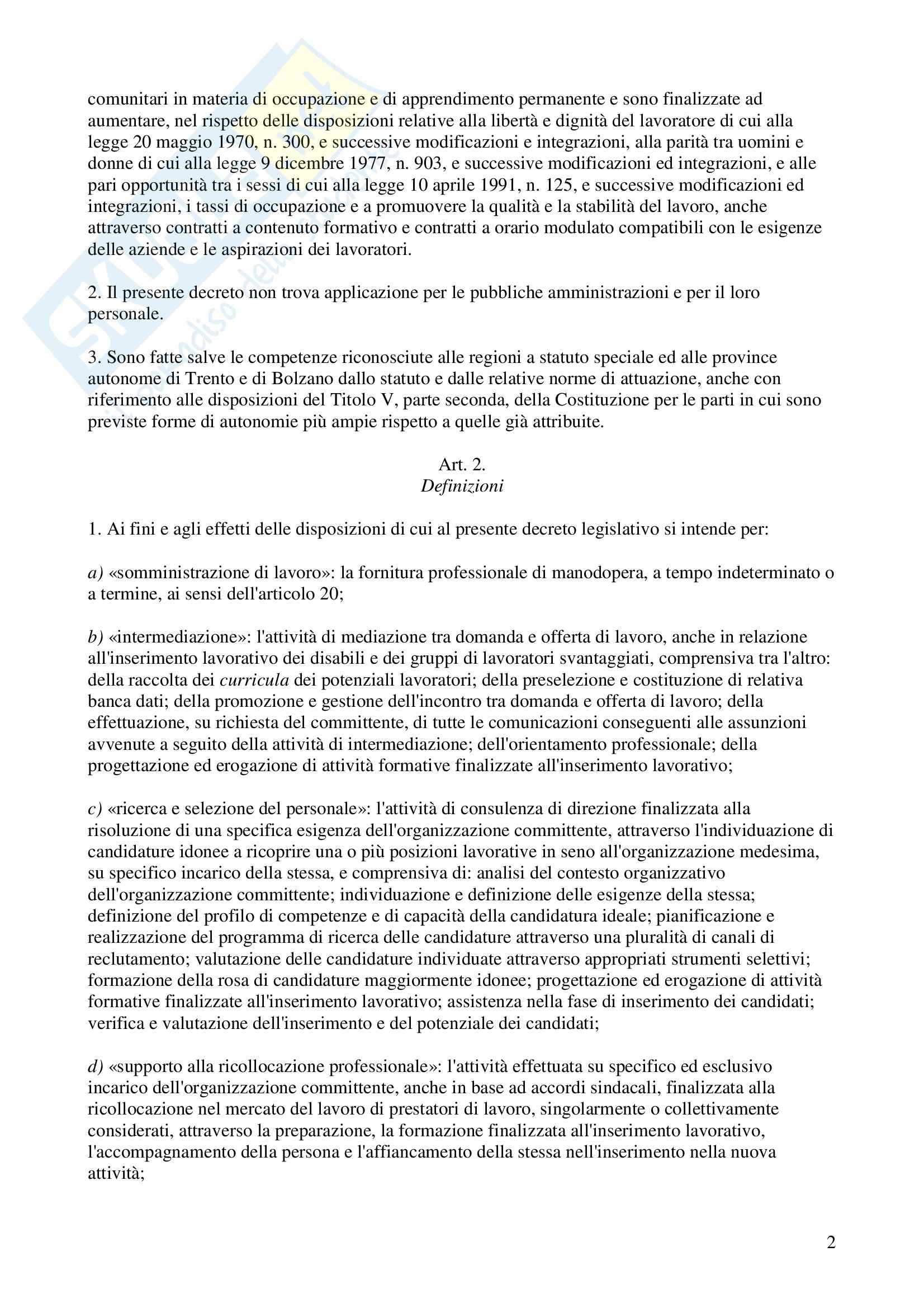 comunitari in materia di occupazione e di apprendimento permanente e sono finalizzate ad aumentare, nel rispetto delle disposizioni relative alla libertà e dignità del lavoratore di cui alla legge 20 maggio 1970, n. 300, e successive modificazioni e integrazioni, alla parità tra uomini e donne di cui alla legge 9 dicembre 1977, n. 903, e successive modificazioni ed integrazioni, e alle pari opportunità tra i sessi di cui alla legge 10 aprile 1991, n. 125, e successive modificazioni ed integrazioni, i tassi di occupazione e a promuovere la qualità e la stabilità del lavoro, anche attraverso contratti a contenuto formativo e contratti a orario modulato compatibili con le esigenze delle aziende e le aspirazioni dei lavoratori.

2. Il presente decreto non trova applicazione per le pubbliche amministrazioni e per il loro personale.

3. Sono fatte salve le competenze riconosciute alle regioni a statuto speciale ed alle province autonome di Trento e di Bolzano dallo statuto e dalle relative norme di attuazione, anche con riferimento alle disposizioni del Titolo V, parte seconda, della Costituzione per le parti in cui sono previste forme di autonomie più ampie rispetto a quelle già attribuite.

Art. 2.
Definizioni

1. Ai fini e agli effetti delle disposizioni di cui al presente decreto legislativo si intende per:

a) «somministrazione di lavoro»: la fornitura professionale di manodopera, a tempo indeterminato o a termine, ai sensi dell'articolo 20;

b) «intermediazione»: l'attività di mediazione tra domanda e offerta di lavoro, anche in relazione all'inserimento lavorativo dei disabili e dei gruppi di lavoratori svantaggiati, comprensiva tra l'altro: della raccolta dei curricula dei potenziali lavoratori; della preselezione e costituzione di relativa banca dati; della promozione e gestione dell'incontro tra domanda e offerta di lavoro; della effettuazione, su richiesta del committente, di tutte le comunicazioni conseguenti alle assunzioni avvenute a seguito della attività di intermediazione; dell'orientamento professionale; della progettazione ed erogazione di attività formative finalizzate all'inserimento lavorativo;

c) «ricerca e selezione del personale»: l'attività di consulenza di direzione finalizzata alla risoluzione di una specifica esigenza dell'organizzazione committente, attraverso l'individuazione di candidature idonee a ricoprire una o più posizioni lavorative in seno all'organizzazione medesima, su specifico incarico della stessa, e comprensiva di: analisi del contesto organizzativo dell'organizzazione committente; individuazione e definizione delle esigenze della stessa; definizione del profilo di competenze e di capacità della candidatura ideale; pianificazione e realizzazione del programma di ricerca delle candidature attraverso una pluralità di canali di reclutamento; valutazione delle candidature individuate attraverso appropriati strumenti selettivi; formazione della rosa di candidature maggiormente idonee; progettazione ed erogazione di attività formative finalizzate all'inserimento lavorativo; assistenza nella fase di inserimento dei candidati; verifica e valutazione dell'inserimento e del potenziale dei candidati;

d) «supporto alla ricollocazione professionale»: l'attività effettuata su specifico ed esclusivo incarico dell'organizzazione committente, anche in base ad accordi sindacali, finalizzata alla ricollocazione nel mercato del lavoro di prestatori di lavoro, singolarmente o collettivamente considerati, attraverso la preparazione, la formazione finalizzata all'inserimento lavorativo, l'accompagnamento della persona e l'affiancamento della stessa nell'inserimento nella nuova attività;

2